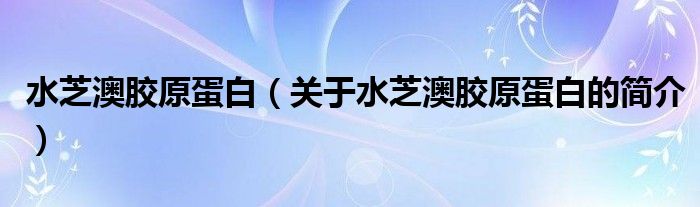 水芝澳胶原蛋白（关于水芝澳胶原蛋白的简介）